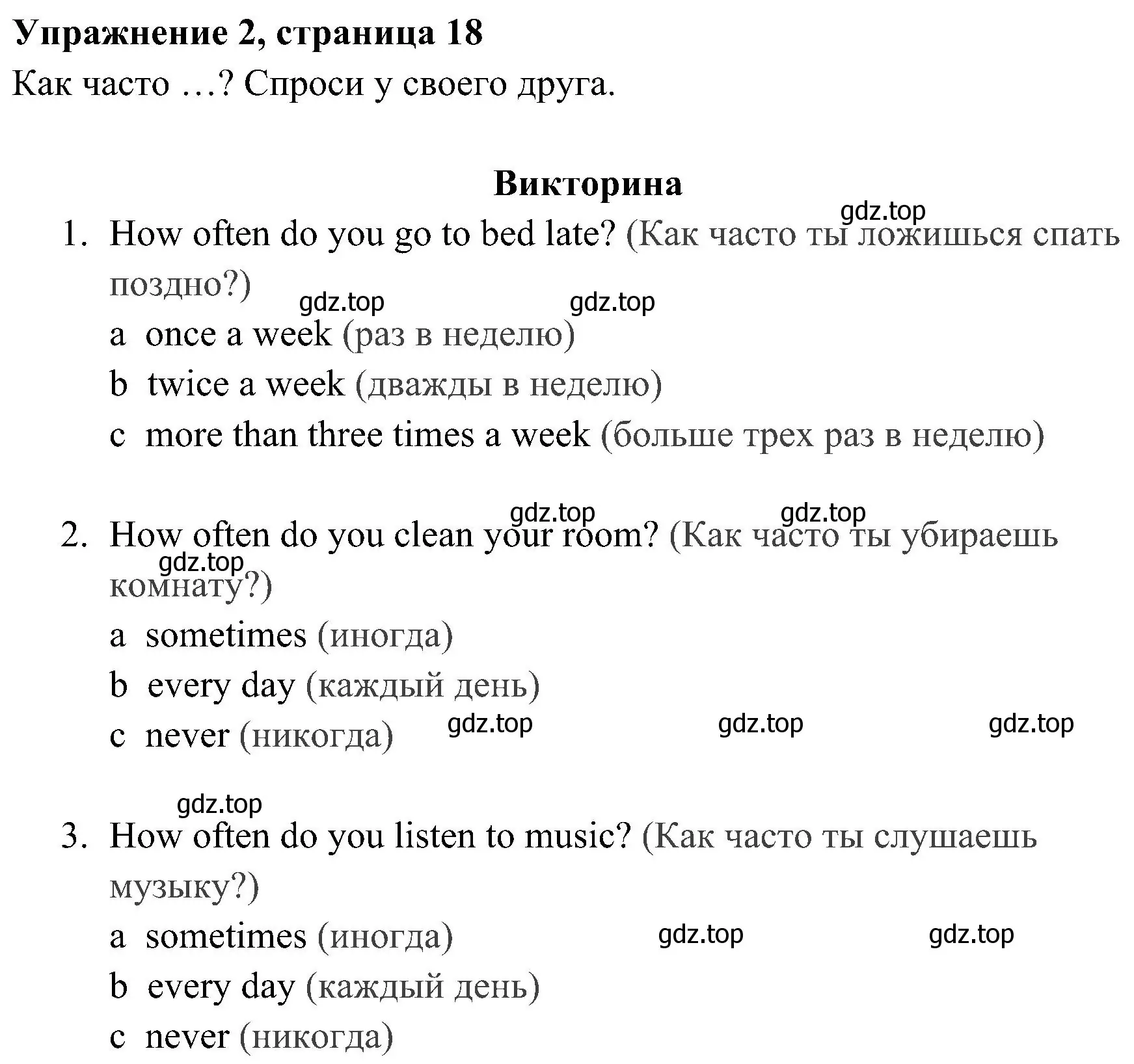 Упражнение 2, страница 18
Как часто …? Спроси у своего друга.

Викторина

gdz.top

1. How often do you go to bed late? (Как часто ты ложишься спать поздно?)

gdz.top gdz.top

a once a week (раз в неделю)
b twice a week (дважды в неделю)
c more than three times a week (больше трех раз в неделю)

gdz.top gdz.top

2. How often do you clean your room? (Как часто ты убираешь комнату?)

gdz.top

a sometimes (иногда)
b every day (каждый день)
c never (никогда) gdz.top gdz.top gdz.top

gdz.top

3. How often do you listen to music? (Как часто ты слушаешь музыку?)
a sometimes (иногда) gdz.top gdz.top
b every day (каждый день)
c never (никогда)